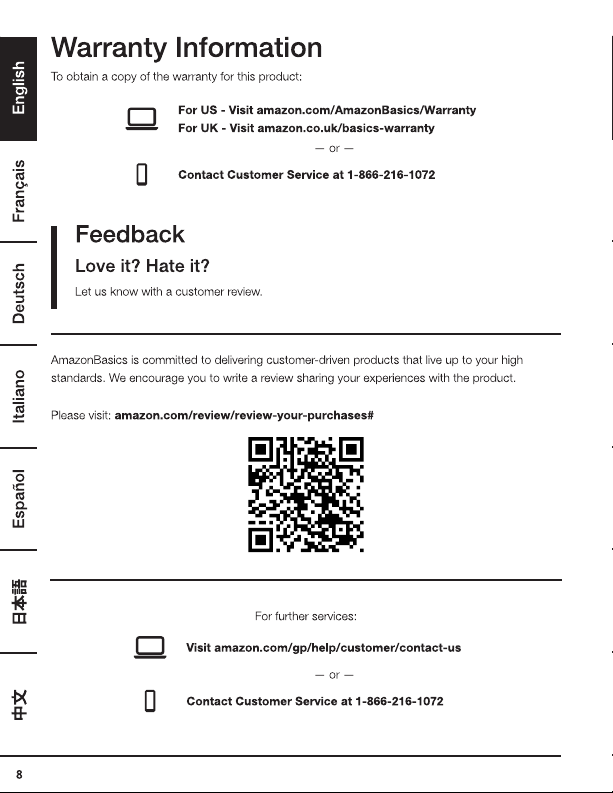 English

Français

Deutsch

Italiano

Español

日本語

中文

Warranty Information

To obtain a copy of the warranty for this product:

For US - Visit amazon.com/AmazonBasics/Warranty
For UK - Visit amazon.co.uk/basics-warranty

— or —

Contact Customer Service at 1-866-216-1072

Feedback

Love it? Hate it?

Let us know with a customer review.

AmazonBasics is committed to delivering customer-driven products that live up to your high standards. We encourage you to write a review sharing your experiences with the product.

Please visit: amazon.com/review/review-your-purchases#

For further services:

Visit amazon.com/gp/help/customer/contact-us

— or —

Contact Customer Service at 1-866-216-1072

8